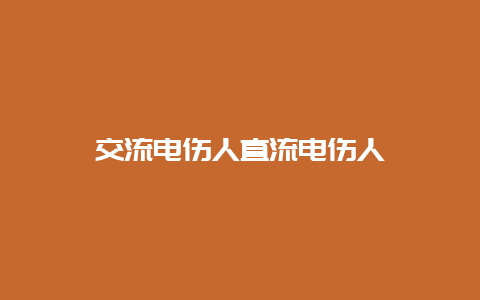 交流电伤人直流电伤人